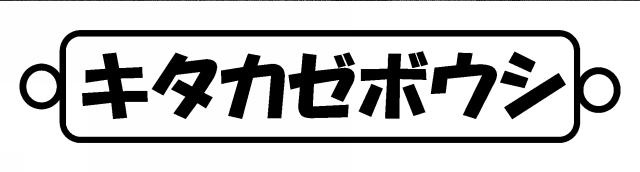 キタカゼボウシ